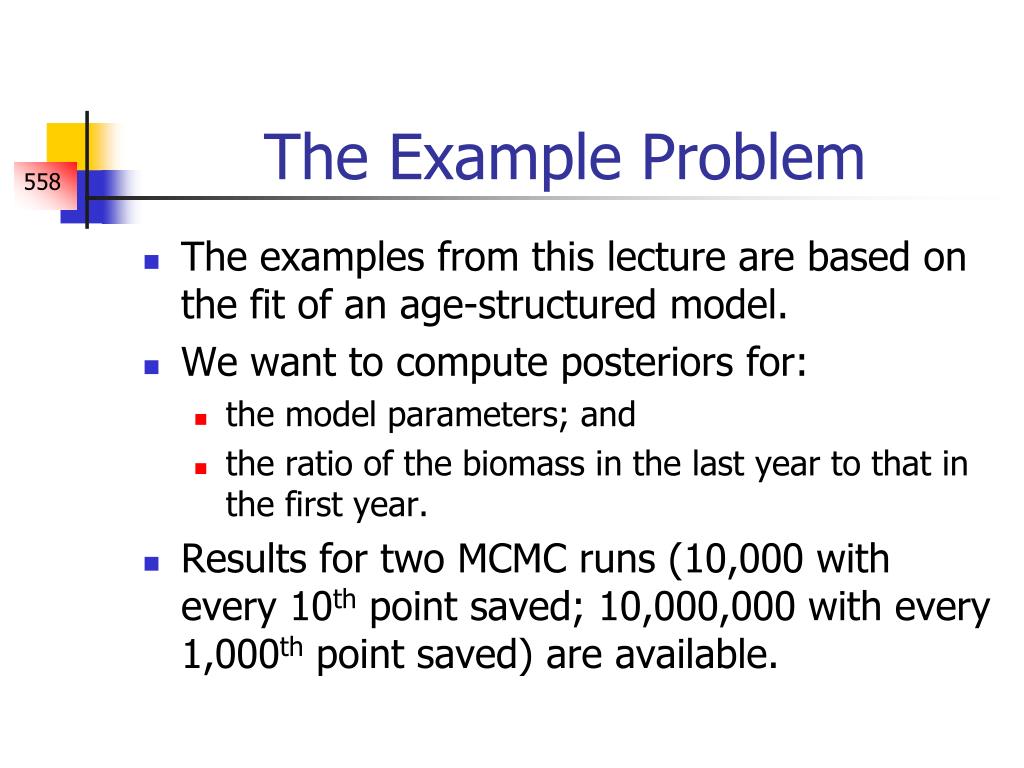 558

The Example Problem

- The examples from this lecture are based on the fit of an age-structured model.
- We want to compute posteriors for:
  - the model parameters; and
  - the ratio of the biomass in the last year to that in the first year.
- Results for two MCMC runs (10,000 with every 10$^{th}$ point saved; 10,000,000 with every 1,000$^{th}$ point saved) are available.